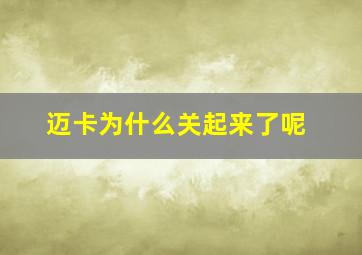 迈卡为什么关起来了呢